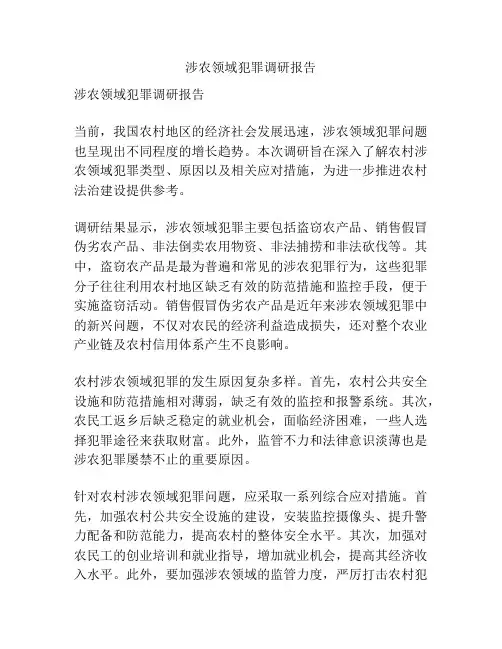 涉农领域犯罪调研报告

涉农领域犯罪调研报告

当前，我国农村地区的经济社会发展迅速，涉农领域犯罪问题也呈现出不同程度的增长趋势。本次调研旨在深入了解农村涉农领域犯罪类型、原因以及相关应对措施，为进一步推进农村法治建设提供参考。

调研结果显示，涉农领域犯罪主要包括盗窃农产品、销售假冒伪劣农产品、非法倒卖农用物资、非法捕捞和非法砍伐等。其中，盗窃农产品是最为普遍和常见的涉农犯罪行为，这些犯罪分子往往利用农村地区缺乏有效的防范措施和监控手段，便于实施盗窃活动。销售假冒伪劣农产品是近年来涉农领域犯罪中的新兴问题，不仅对农民的经济利益造成损失，还对整个农业产业链及农村信用体系产生不良影响。

农村涉农领域犯罪的发生原因复杂多样。首先，农村公共安全设施和防范措施相对薄弱，缺乏有效的监控和报警系统。其次，农民工返乡后缺乏稳定的就业机会，面临经济困难，一些人选择犯罪途径来获取财富。此外，监管不力和法律意识淡薄也是涉农犯罪屡禁不止的重要原因。

针对农村涉农领域犯罪问题，应采取一系列综合应对措施。首先，加强农村公共安全设施的建设，安装监控摄像头、提升警力配备和防范能力，提高农村的整体安全水平。其次，加强对农民工的创业培训和就业指导，增加就业机会，提高其经济收入水平。此外，要加强涉农领域的监管力度，严厉打击农村犯